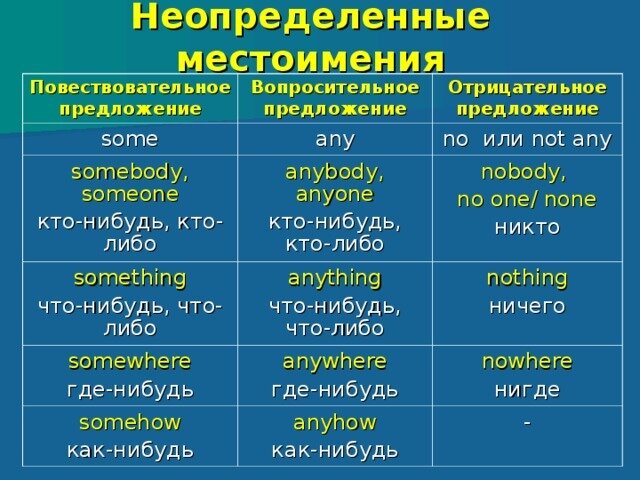 Неопределенные местоимения

| Повествовательное предложение | Вопросительное предложение | Отрицательное предложение |
|---|---|---|
| some | any | no или not any |
| somebody, someone кто-нибудь, кто-либо | anybody, anyone кто-нибудь, кто-либо | nobody, no one/ none никто |
| something что-нибудь, что-либо | anything что-нибудь, что-либо | nothing ничего |
| somewhere где-нибудь | anywhere где-нибудь | nowhere нигде |
| somehow как-нибудь | anyhow как-нибудь | - |